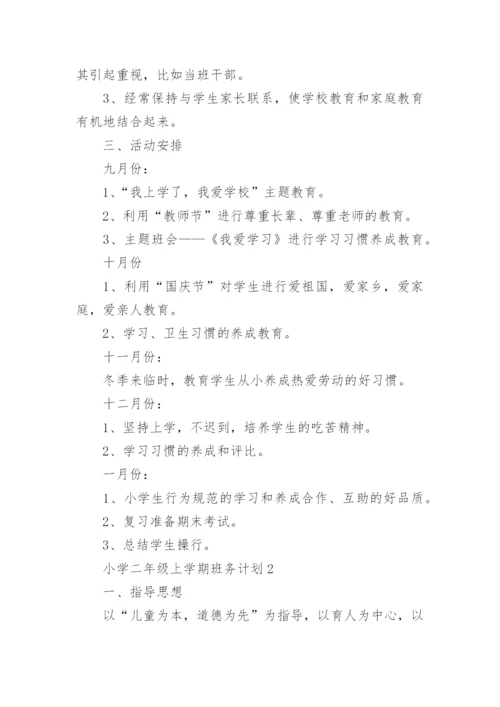 其引起重视，比如当班干部。

3、经常保持与学生家长联系，使学校教育和家庭教育有机地结合起来。

三、活动安排

九月份：

1、“我上学了，我爱学校”主题教育。

2、利用“教师节”进行尊重长辈、尊重老师的教育。

3、主题班会——《我爱学习》进行学习习惯养成教育。

十月份

1、利用“国庆节”对学生进行爱祖国，爱家乡，爱家庭，爱亲人教育。

2、学习、卫生习惯的养成教育。

十一月份：

冬季来临时，教育学生从小养成热爱劳动的好习惯。

十二月份：

1、坚持上学，不迟到，培养学生的吃苦精神。

2、学习习惯的养成和评比。

一月份：

1、小学生行为规范的学习和养成合作、互助的好品质。

2、复习准备期末考试。

3、总结学生操行。

小学二年级上学期班务计划2

一、指导思想

以“儿童为本，道德为先”为指导，以育人为中心，以